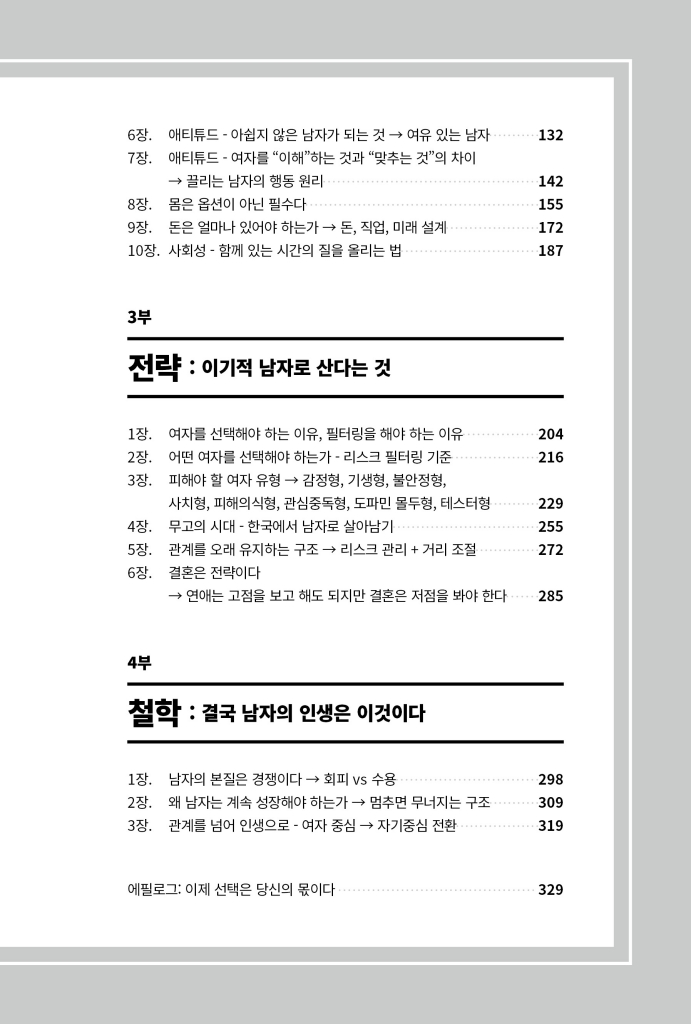 6장. 애티튜드 - 아쉽지 않은 남자가 되는 것 → 여유 있는 남자 132
7장. 애티튜드 - 여자를 "이해"하는 것과 "맞추는 것"의 차이
→ 끌리는 남자의 행동 원리 142
8장. 몸은 옵션이 아닌 필수다 155
9장. 돈은 얼마나 있어야 하는가 → 돈, 직업, 미래 설계 172
10장. 사회성 - 함께 있는 시간의 질을 올리는 법 187

3부

전략 : 이기적 남자로 산다는 것

1장. 여자를 선택해야 하는 이유, 필터링을 해야 하는 이유 204
2장. 어떤 여자를 선택해야 하는가 - 리스크 필터링 기준 216
3장. 피해야 할 여자 유형 → 감정형, 기생형, 불안정형,
사치형, 피해의식형, 관심중독형, 도파민 몰두형, 테스터형 229
4장. 무고의 시대 - 한국에서 남자로 살아남기 255
5장. 관계를 오래 유지하는 구조 → 리스크 관리 + 거리 조절 272
6장. 결혼은 전략이다
→ 연애는 고점을 보고 해도 되지만 결혼은 저점을 봐야 한다 285

4부

철학 : 결국 남자의 인생은 이것이다

1장. 남자의 본질은 경쟁이다 → 회피 vs 수용 298
2장. 왜 남자는 계속 성장해야 하는가 → 멈추면 무너지는 구조 309
3장. 관계를 넘어 인생으로 - 여자 중심 → 자기중심 전환 319

에필로그: 이제 선택은 당신의 몫이다 329